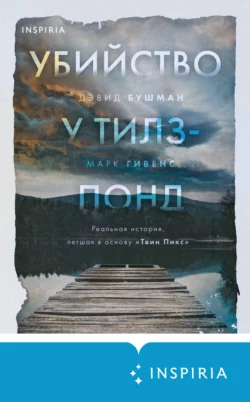 INSPIRIA

УБИЙСТВО

ДЭВИД БУШМАН

У ТИЛЗ-

МАРК ГИВЕНС

ПОНД

Реальная история, легшая в основу «Твин Пикс»

INSPIRIA